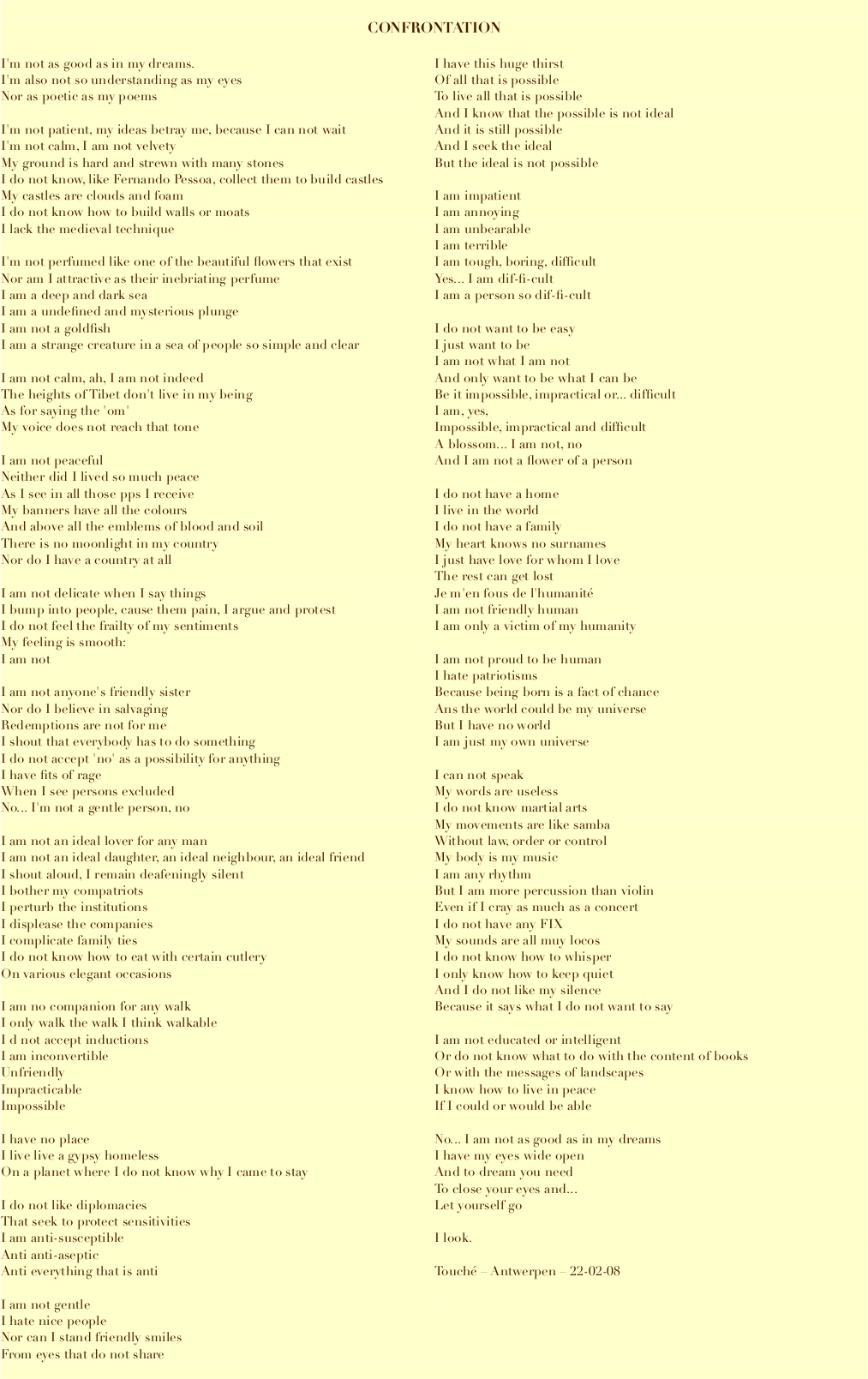 CONFRONTATION

I'm not as good as in my dreams.
I'm also not so understanding as my eyes
Nor as poetic as my poems

I'm not patient, my ideas betray me, because I can not wait
I'm not calm, I am not velvety
My ground is hard and strewn with many stones
I do not know, like Fernando Pessoa, collect them to build castles
My castles are clouds and foam
I do not know how to build walls or moats
I lack the medieval technique

I'm not perfumed like one of the beautiful flowers that exist
Nor am I attractive as their inebriating perfume
I am a deep and dark sea
I am a undefined and mysterious plunge
I am not a goldfish
I am a strange creature in a sea of people so simple and clear

I am not calm, ah, I am not indeed
The heights of Tibet don't live in my being
As for saying the 'om'
My voice does not reach that tone

I am not peaceful
Neither did I lived so much peace
As I see in all those pps I receive
My banners have all the colours
And above all the emblems of blood and soil
There is no moonlight in my country
Nor do I have a country at all

I am not delicate when I say things
I bump into people, cause them pain, I argue and protest
I do not feel the frailty of my sentiments
My feeling is smooth:
I am not

I am not anyone's friendly sister
Nor do I believe in salvaging
Redemptions are not for me
I shout that everybody has to do something
I do not accept 'no' as a possibility for anything
I have fits of rage
When I see persons excluded
No... I'm not a gentle person, no

I am not an ideal lover for any man
I am not an ideal daughter, an ideal neighbour, an ideal friend
I shout aloud, I remain deafeningly silent
I bother my compatriots
I perturb the institutions
I displease the companies
I complicate family ties
I do not know how to eat with certain cutlery
On various elegant occasions

I am no companion for any walk
I only walk the walk I think walkable
I d not accept inductions
I am inconvertible
Unfriendly
Impracticable
Impossible

I have no place
I live live a gypsy homeless
On a planet where I do not know why I came to stay

I do not like diplomacies
That seek to protect sensitivities
I am anti-susceptible
Anti anti-aseptic
Anti everything that is anti

I am not gentle
I hate nice people
Nor can I stand friendly smiles
From eyes that do not share

I have this huge thirst
Of all that is possible
To live all that is possible
And I know that the possible is not ideal
And it is still possible
And I seek the ideal
But the ideal is not possible

I am impatient
I am annoying
I am unbearable
I am terrible
I am tough, boring, difficult
Yes... I am dif-fi-cult
I am a person so dif-fi-cult

I do not want to be easy
I just want to be
I am not what I am not
And only want to be what I can be
Be it impossible, impractical or... difficult
I am, yes,
Impossible, impractical and difficult
A blossom... I am not, no
And I am not a flower of a person

I do not have a home
I live in the world
I do not have a family
My heart knows no surnames
I just have love for whom I love
The rest can get lost
Je m'en fous de l'humanité
I am not friendly human
I am only a victim of my humanity

I am not proud to be human
I hate patriotisms
Because being born is a fact of chance
Ans the world could be my universe
But I have no world
I am just my own universe

I can not speak
My words are useless
I do not know martial arts
My movements are like samba
Without law, order or control
My body is my music
I am any rhythm
But I am more percussion than violin
Even if I cray as much as a concert
I do not have any FIX
My sounds are all muy locos
I do not know how to whisper
I only know how to keep quiet
And I do not like my silence
Because it says what I do not want to say

I am not educated or intelligent
Or do not know what to do with the content of books
Or with the messages of landscapes
I know how to live in peace
If I could or would be able

No... I am not as good as in my dreams
I have my eyes wide open
And to dream you need
To close your eyes and...
Let yourself go

I look.

Touché – Antwerpen – 22-02-08